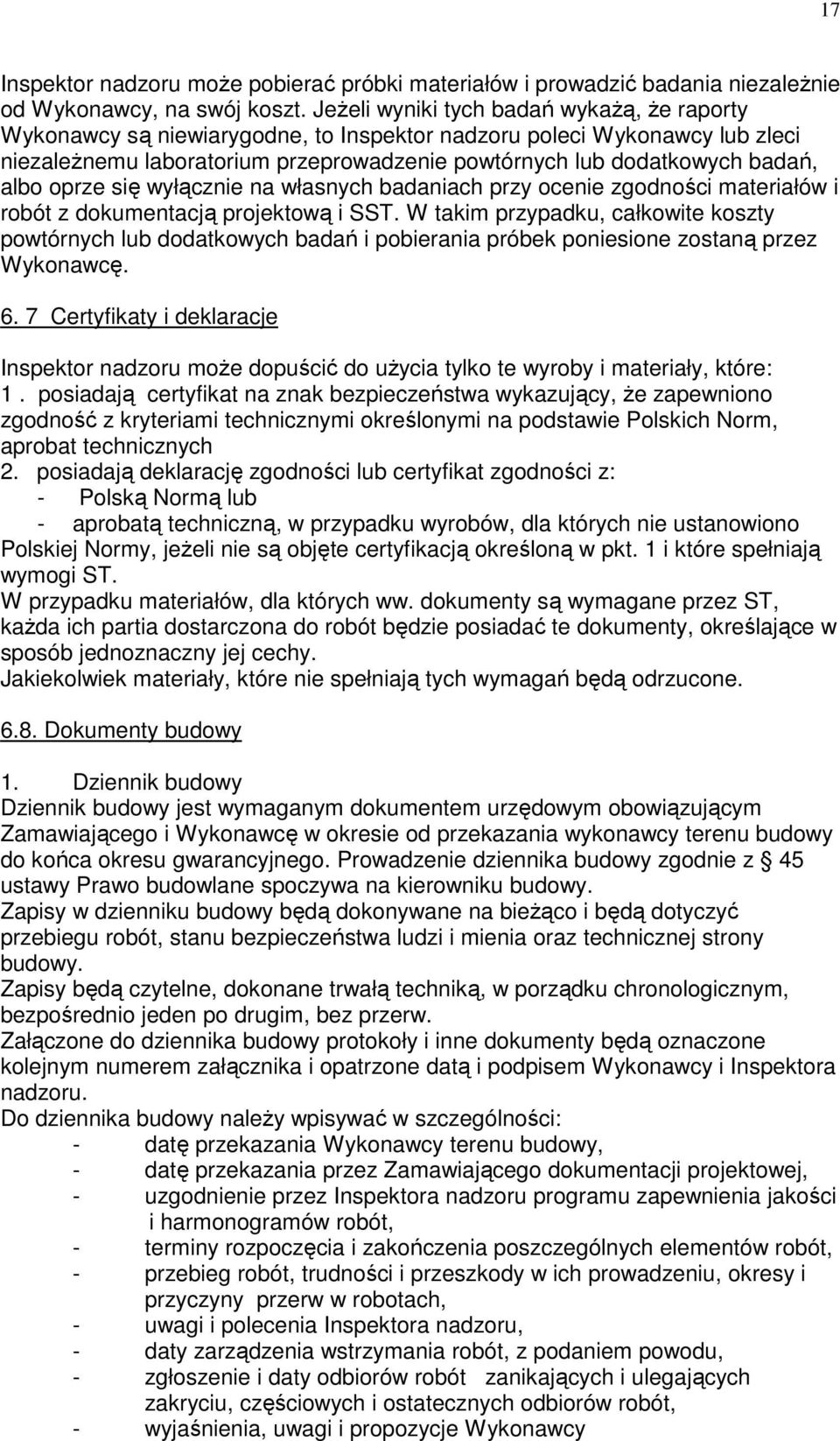 17

Inspektor nadzoru może pobierać próbki materiałów i prowadzić badania niezależnie od Wykonawcy, na swój koszt. Jeżeli wyniki tych badań wykażą, że raporty Wykonawcy są niewiarygodne, to Inspektor nadzoru poleci Wykonawcy lub zleci niezależnemu laboratorium przeprowadzenie powtórnych lub dodatkowych badań, albo oprze się wyłącznie na własnych badaniach przy ocenie zgodności materiałów i robót z dokumentacją projektową i SST. W takim przypadku, całkowite koszty powtórnych lub dodatkowych badań i pobierania próbek poniesione zostaną przez Wykonawcę.

6. 7 Certyfikaty i deklaracje

Inspektor nadzoru może dopuścić do użycia tylko te wyroby i materiały, które:
1 . posiadają certyfikat na znak bezpieczeństwa wykazujący, że zapewniono zgodność z kryteriami technicznymi określonymi na podstawie Polskich Norm, aprobat technicznych
2. posiadają deklarację zgodności lub certyfikat zgodności z:
- Polską Normą lub
- aprobatą techniczną, w przypadku wyrobów, dla których nie ustanowiono Polskiej Normy, jeżeli nie są objęte certyfikacją określoną w pkt. 1 i które spełniają wymogi ST.
W przypadku materiałów, dla których ww. dokumenty są wymagane przez ST, każda ich partia dostarczona do robót będzie posiadać te dokumenty, określające w sposób jednoznaczny jej cechy.
Jakiekolwiek materiały, które nie spełniają tych wymagań będą odrzucone.

6.8. Dokumenty budowy

1. Dziennik budowy
Dziennik budowy jest wymaganym dokumentem urzędowym obowiązującym Zamawiającego i Wykonawcę w okresie od przekazania wykonawcy terenu budowy do końca okresu gwarancyjnego. Prowadzenie dziennika budowy zgodnie z § 45 ustawy Prawo budowlane spoczywa na kierowniku budowy.
Zapisy w dzienniku budowy będą dokonywane na bieżąco i będą dotyczyć przebiegu robót, stanu bezpieczeństwa ludzi i mienia oraz technicznej strony budowy.
Zapisy będą czytelne, dokonane trwałą techniką, w porządku chronologicznym, bezpośrednio jeden po drugim, bez przerw.
Załączone do dziennika budowy protokoły i inne dokumenty będą oznaczone kolejnym numerem załącznika i opatrzone datą i podpisem Wykonawcy i Inspektora nadzoru.
Do dziennika budowy należy wpisywać w szczególności:
- datę przekazania Wykonawcy terenu budowy,
- datę przekazania przez Zamawiającego dokumentacji projektowej,
- uzgodnienie przez Inspektora nadzoru programu zapewnienia jakości i harmonogramów robót,
- terminy rozpoczęcia i zakończenia poszczególnych elementów robót,
- przebieg robót, trudności i przeszkody w ich prowadzeniu, okresy i przyczyny przerw w robotach,
- uwagi i polecenia Inspektora nadzoru,
- daty zarządzenia wstrzymania robót, z podaniem powodu,
- zgłoszenie i daty odbiorów robót zanikających i ulegających zakryciu, częściowych i ostatecznych odbiorów robót,
- wyjaśnienia, uwagi i propozycje Wykonawcy